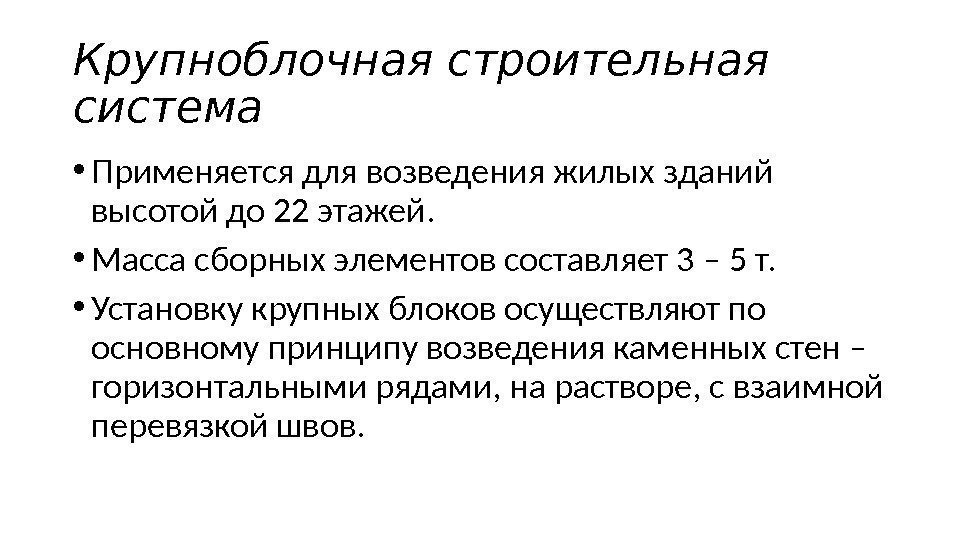 Крупноблочная строительная система

• Применяется для возведения жилых зданий высотой до 22 этажей.

• Масса сборных элементов составляет 3 – 5 т.

• Установку крупных блоков осуществляют по основному принципу возведения каменных стен – горизонтальными рядами, на растворе, с взаимной перевязкой швов.